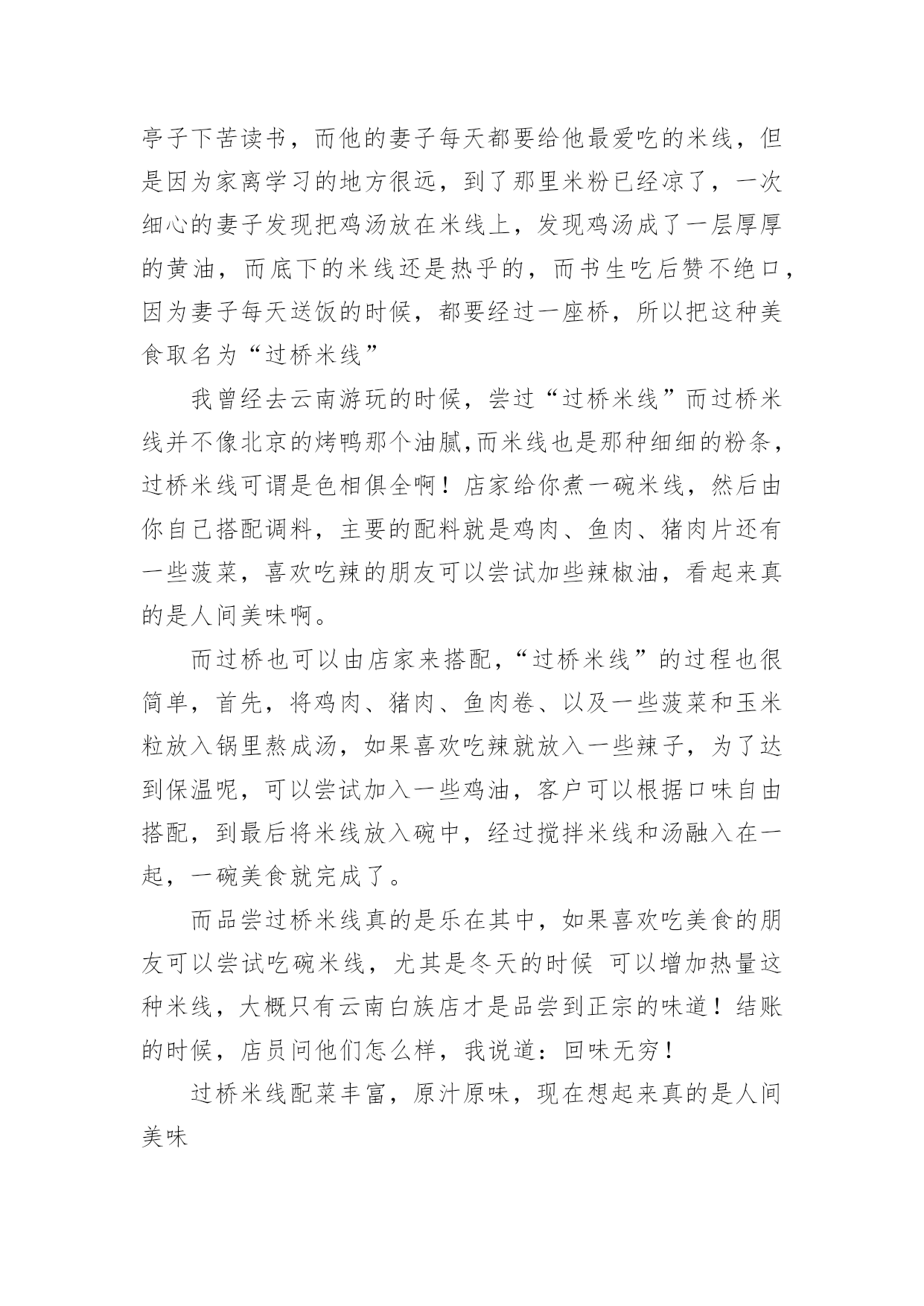 亭子下苦读书，而他的妻子每天都要给他最爱吃的米线，但是因为家离学习的地方很远，到了那里米粉已经凉了，一次细心的妻子发现把鸡汤放在米线上，发现鸡汤成了一层厚厚的黄油，而底下的米线还是热乎的，而书生吃后赞不绝口，因为妻子每天送饭的时候，都要经过一座桥，所以把这种美食取名为“过桥米线”

我曾经去云南游玩的时候，尝过“过桥米线”而过桥米线并不像北京的烤鸭那个油腻,而米线也是那种细细的粉条，过桥米线可谓是色相俱全啊！店家给你煮一碗米线，然后由你自己搭配调料，主要的配料就是鸡肉、鱼肉、猪肉片还有一些菠菜，喜欢吃辣的朋友可以尝试加些辣椒油，看起来真的是人间美味啊。

而过桥也可以由店家来搭配,“过桥米线”的过程也很简单，首先，将鸡肉、猪肉、鱼肉卷、以及一些菠菜和玉米粒放入锅里熬成汤，如果喜欢吃辣就放入一些辣子，为了达到保温呢，可以尝试加入一些鸡油，客户可以根据口味自由搭配，到最后将米线放入碗中，经过搅拌米线和汤融入在一起，一碗美食就完成了。

而品尝过桥米线真的是乐在其中，如果喜欢吃美食的朋友可以尝试吃碗米线，尤其是冬天的时候 可以增加热量这种米线，大概只有云南白族店才是品尝到正宗的味道！结账的时候，店员问他们怎么样，我说道：回味无穷！

过桥米线配菜丰富，原汁原味，现在想起来真的是人间美味